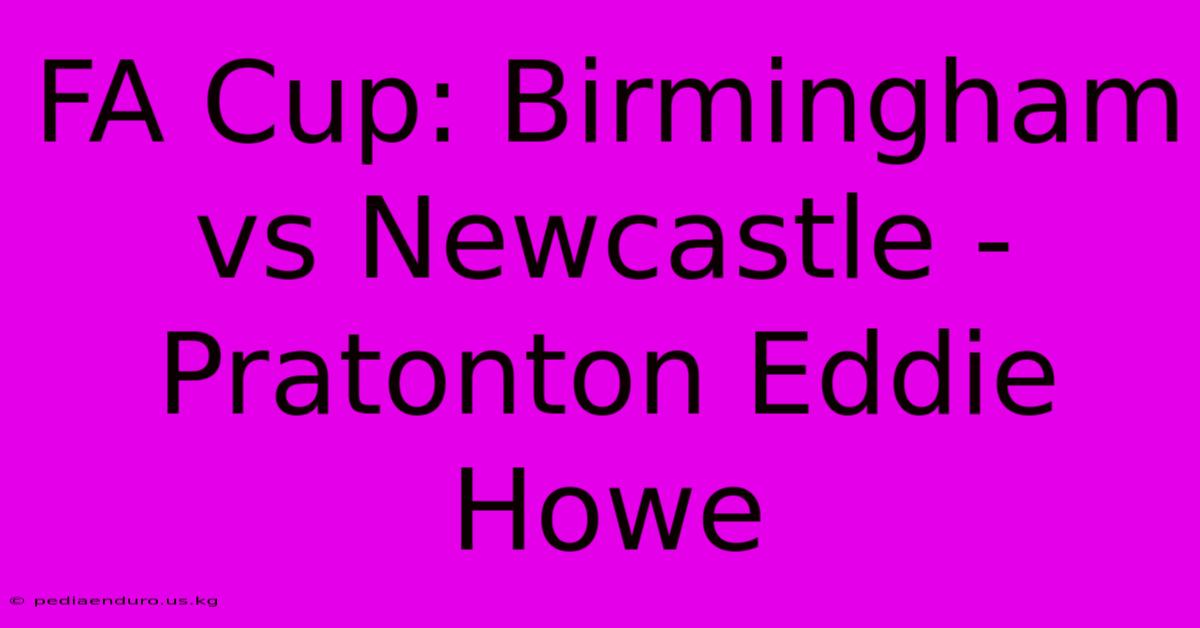 FA Cup: Birmingham vs Newcastle - Pratonton Eddie Howe

© pediaenduro.us.kg